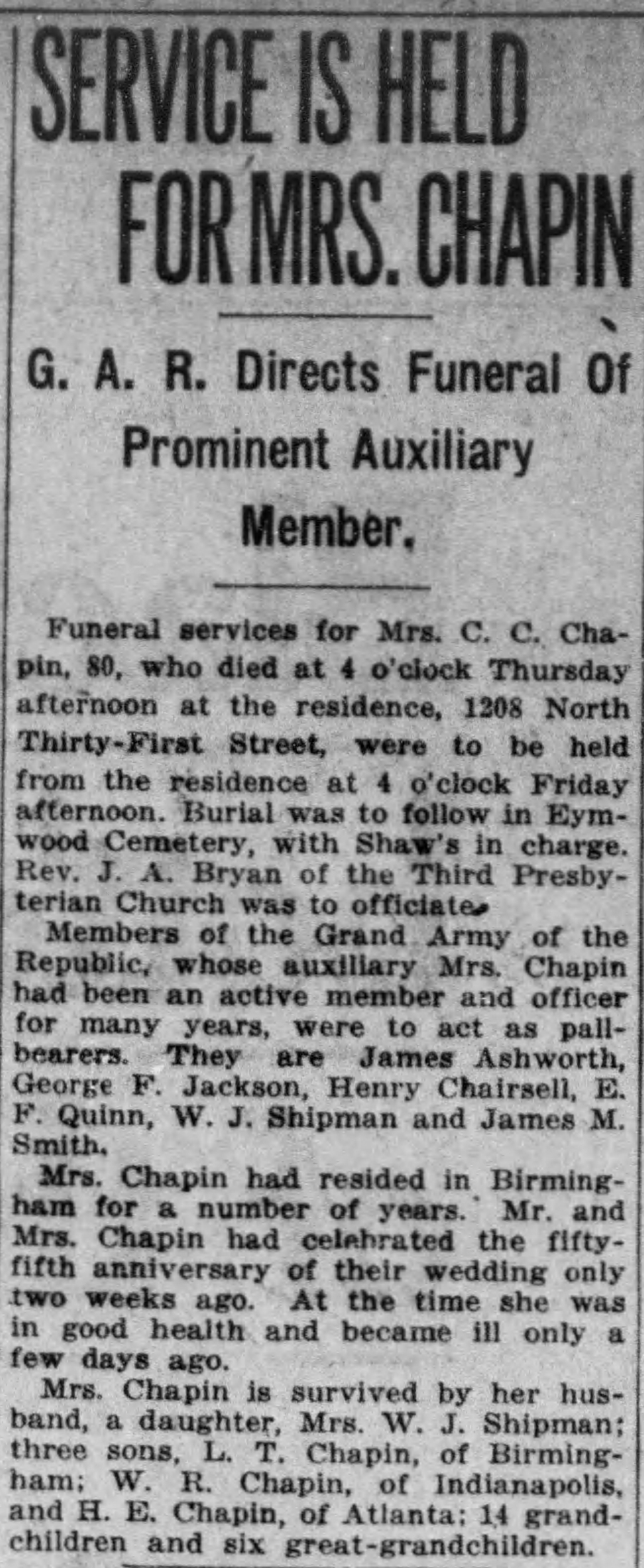 SERVICE IS HELD FOR MRS. CHAPIN

G. A. R. Directs Funeral Of Prominent Auxiliary Member.

Funeral services for Mrs. C. C. Chapin, 80, who died at 4 o'clock Thursday afternoon at the residence, 1208 North Thirty-First Street, were to be held from the residence at 4 o'clock Friday afternoon. Burial was to follow in Eymwood Cemetery, with Shaw's in charge. Rev. J. A. Bryan of the Third Presbyterian Church was to officiate.

Members of the Grand Army of the Republic, whose auxiliary Mrs. Chapin had been an active member and officer for many years, were to act as pallbearers. They are James Ashworth, George F. Jackson, Henry Chairsell, E. F. Quinn, W. J. Shipman and James M. Smith.

Mrs. Chapin had resided in Birmingham for a number of years. Mr. and Mrs. Chapin had celebrated the fifty-fifth anniversary of their wedding only two weeks ago. At the time she was in good health and became ill only a few days ago.

Mrs. Chapin is survived by her husband, a daughter, Mrs. W. J. Shipman; three sons, L. T. Chapin, of Birmingham; W. R. Chapin, of Indianapolis, and H. E. Chapin, of Atlanta; 14 grandchildren and six great-grandchildren.